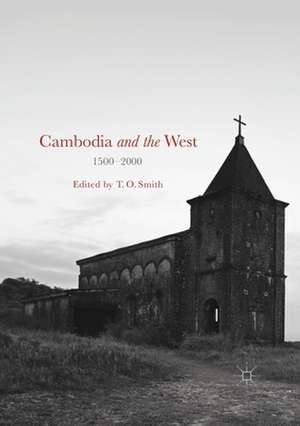 Cambodia and the West

1500–2000

Edited by T. O. Smith